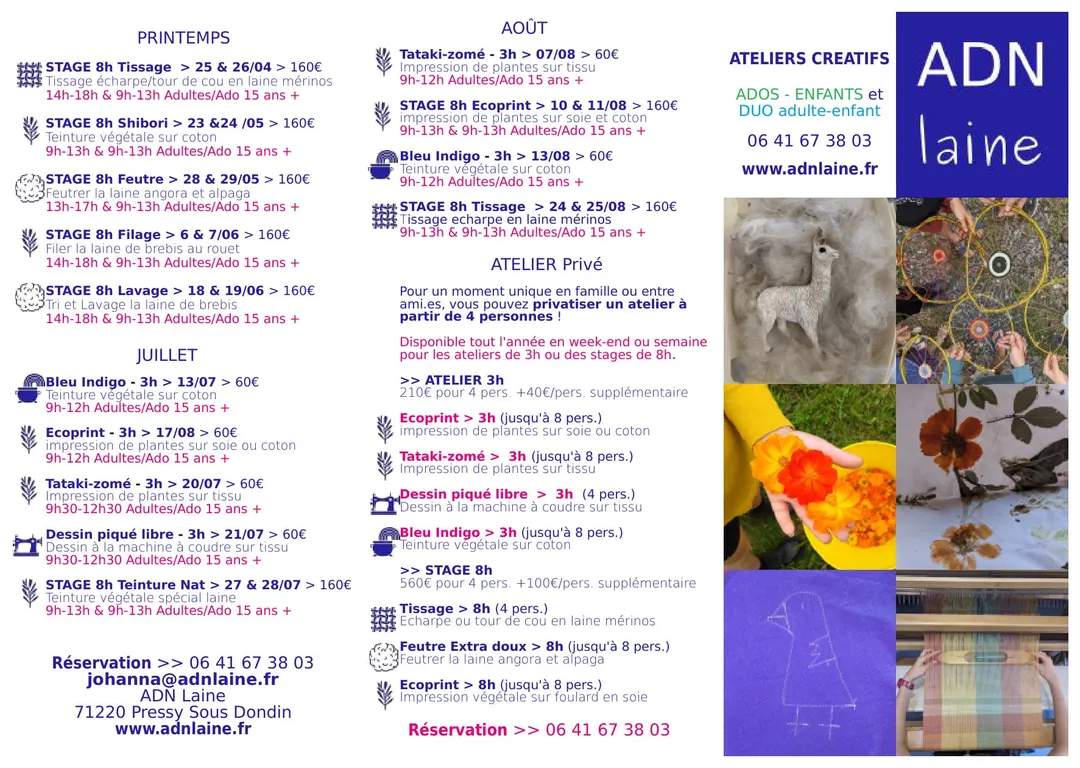 PRINTEMPS

STAGE 8h Tissage > 25 & 26/04 > 160€
Tissage écharpe/tour de cou en laine mérinos
14h-18h & 9h-13h Adultes/Ado 15 ans +

STAGE 8h Shibori > 23 &24 /05 > 160€
Teinture végétale sur coton
9h-13h & 9h-13h Adultes/Ado 15 ans +

STAGE 8h Feutre > 28 & 29/05 > 160€
Feutrer la laine angora et alpaga
13h-17h & 9h-13h Adultes/Ado 15 ans +

STAGE 8h Filage > 6 & 7/06 > 160€
Filer la laine de brebis au rouet
14h-18h & 9h-13h Adultes/Ado 15 ans +

STAGE 8h Lavage > 18 & 19/06 > 160€
Tri et Lavage la laine de brebis
14h-18h & 9h-13h Adultes/Ado 15 ans +

JUILLET

Bleu Indigo - 3h > 13/07 > 60€
Teinture végétale sur coton
9h-12h Adultes/Ado 15 ans +

Ecoprint - 3h > 17/08 > 60€
impression de plantes sur soie ou coton
9h-12h Adultes/Ado 15 ans +

Tataki-zomé - 3h > 20/07 > 60€
Impression de plantes sur tissu
9h30-12h30 Adultes/Ado 15 ans +

Dessin piqué libre - 3h > 21/07 > 60€
Dessin à la machine à coudre sur tissu
9h30-12h30 Adultes/Ado 15 ans +

STAGE 8h Teinture Nat > 27 & 28/07 > 160€
Teinture végétale spécial laine
9h-13h & 9h-13h Adultes/Ado 15 ans +

Réservation >> 06 41 67 38 03
johanna@adnlaine.fr
ADN Laine
71220 Pressy Sous Dondin
www.adnlaine.fr

AOÛT

Tataki-zomé - 3h > 07/08 > 60€
Impression de plantes sur tissu
9h-12h Adultes/Ado 15 ans +

STAGE 8h Ecoprint > 10 & 11/08 > 160€
impression de plantes sur soie et coton
9h-13h & 9h-13h Adultes/Ado 15 ans +

Bleu Indigo - 3h > 13/08 > 60€
Teinture végétale sur coton
9h-12h Adultes/Ado 15 ans +

STAGE 8h Tissage > 24 & 25/08 > 160€
Tissage echarpe en laine mérinos
9h-13h & 9h-13h Adultes/Ado 15 ans +

ATELIER Privé

Pour un moment unique en famille ou entre ami.es, vous pouvez privatiser un atelier à partir de 4 personnes !

Disponible tout l'année en week-end ou semaine pour les ateliers de 3h ou des stages de 8h.

>> ATELIER 3h
210€ pour 4 pers. +40€/pers. supplémentaire

Ecoprint > 3h (jusqu'à 8 pers.)
impression de plantes sur soie ou coton

Tataki-zomé > 3h (jusqu'à 8 pers.)
Impression de plantes sur tissu

Dessin piqué libre > 3h (4 pers.)
Dessin à la machine à coudre sur tissu

Bleu Indigo > 3h (jusqu'à 8 pers.)
Teinture végétale sur coton

>> STAGE 8h
560€ pour 4 pers. +100€/pers. supplémentaire

Tissage > 8h (4 pers.)
Echarpe ou tour de cou en laine mérinos

Feutre Extra doux > 8h (jusqu'à 8 pers.)
Feutrer la laine angora et alpaga

Ecoprint > 8h (jusqu'à 8 pers.)
Impression végétale sur foulard en soie

Réservation >> 06 41 67 38 03

ATELIERS CREATIFS

ADOS - ENFANTS et
DUO adulte-enfant

06 41 67 38 03

www.adnlaine.fr

ADN
laine